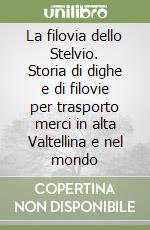 unilibro

La filovia dello Stelvio. Storia di dighe e di filovie per trasporto merci in alta Valtellina e nel mondo

COPERTINA NON DISPONIBILE